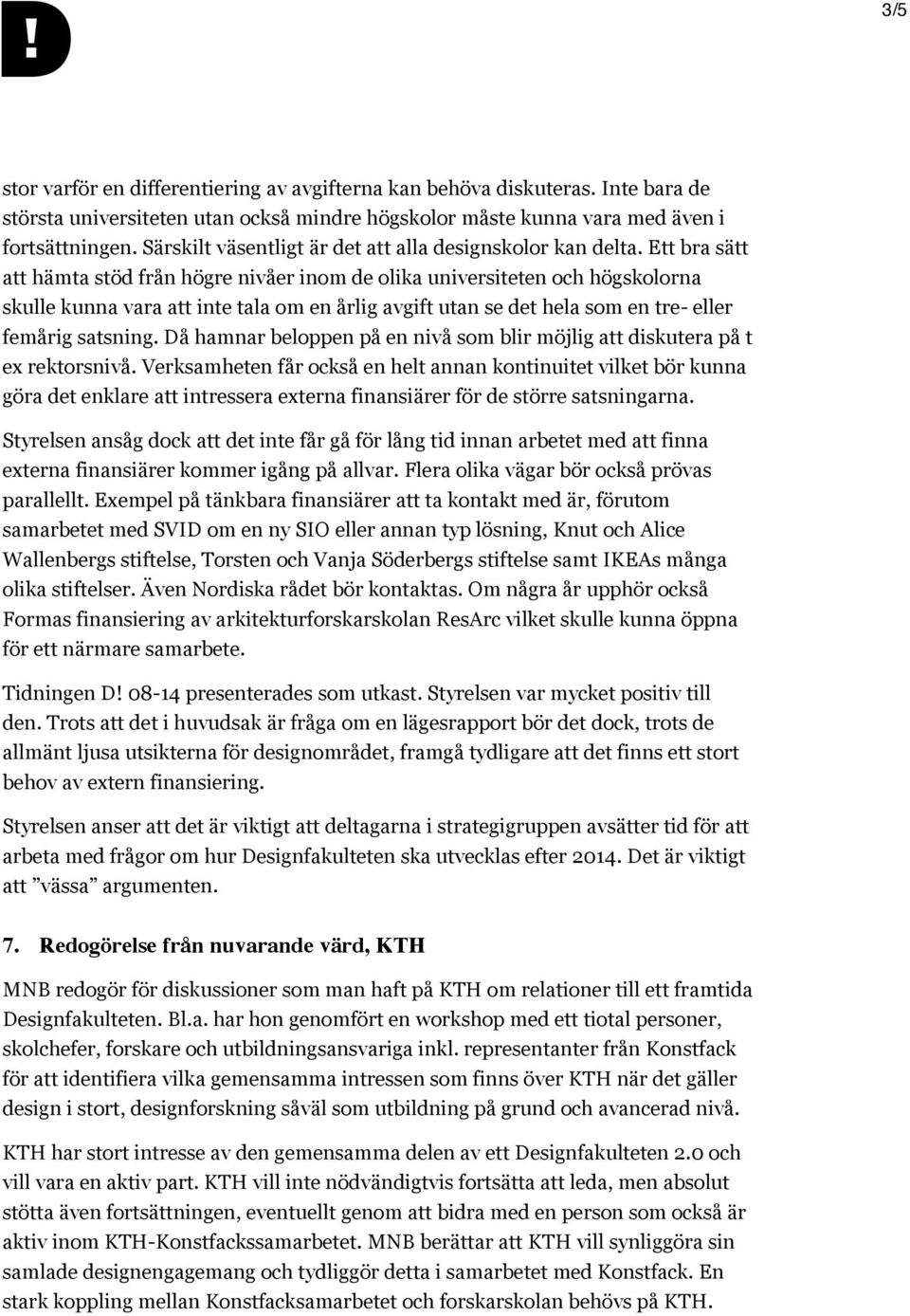 D!

3/5

stor varför en differentiering av avgifterna kan behöva diskuteras. Inte bara de största universiteten utan också mindre högskolor måste kunna vara med även i fortsättningen. Särskilt väsentligt är det att alla designskolor kan delta. Ett bra sätt att hämta stöd från högre nivåer inom de olika universiteten och högskolorna skulle kunna vara att inte tala om en årlig avgift utan se det hela som en tre- eller femårig satsning. Då hamnar beloppen på en nivå som blir möjlig att diskutera på t ex rektorsnivå. Verksamheten får också en helt annan kontinuitet vilket bör kunna göra det enklare att intressera externa finansiärer för de större satsningarna.

Styrelsen ansåg dock att det inte får gå för lång tid innan arbetet med att finna externa finansiärer kommer igång på allvar. Flera olika vägar bör också prövas parallellt. Exempel på tänkbara finansiärer att ta kontakt med är, förutom samarbetet med SVID om en ny SIO eller annan typ lösning, Knut och Alice Wallenbergs stiftelse, Torsten och Vanja Söderbergs stiftelse samt IKEAs många olika stiftelser. Även Nordiska rådet bör kontaktas. Om några år upphör också Formas finansiering av arkitekturforskarskolan ResArc vilket skulle kunna öppna för ett närmare samarbete.

Tidningen D! 08-14 presenterades som utkast. Styrelsen var mycket positiv till den. Trots att det i huvudsak är fråga om en lägesrapport bör det dock, trots de allmänt ljusa utsikterna för designområdet, framgå tydligare att det finns ett stort behov av extern finansiering.

Styrelsen anser att det är viktigt att deltagarna i strategigruppen avsätter tid för att arbeta med frågor om hur Designfakulteten ska utvecklas efter 2014. Det är viktigt att ”vässa” argumenten.

7. Redogörelse från nuvarande värd, KTH

MNB redogör för diskussioner som man haft på KTH om relationer till ett framtida Designfakulteten. Bl.a. har hon genomfört en workshop med ett tiotal personer, skolchefer, forskare och utbildningsansvariga inkl. representanter från Konstfack för att identifiera vilka gemensamma intressen som finns över KTH när det gäller design i stort, designforskning såväl som utbildning på grund och avancerad nivå.

KTH har stort intresse av den gemensamma delen av ett Designfakulteten 2.0 och vill vara en aktiv part. KTH vill inte nödvändigtvis fortsätta att leda, men absolut stötta även fortsättningen, eventuellt genom att bidra med en person som också är aktiv inom KTH-Konstfackssamarbetet. MNB berättar att KTH vill synliggöra sin samlade designengagemang och tydliggör detta i samarbetet med Konstfack. En stark koppling mellan Konstfacksamarbetet och forskarskolan behövs på KTH.